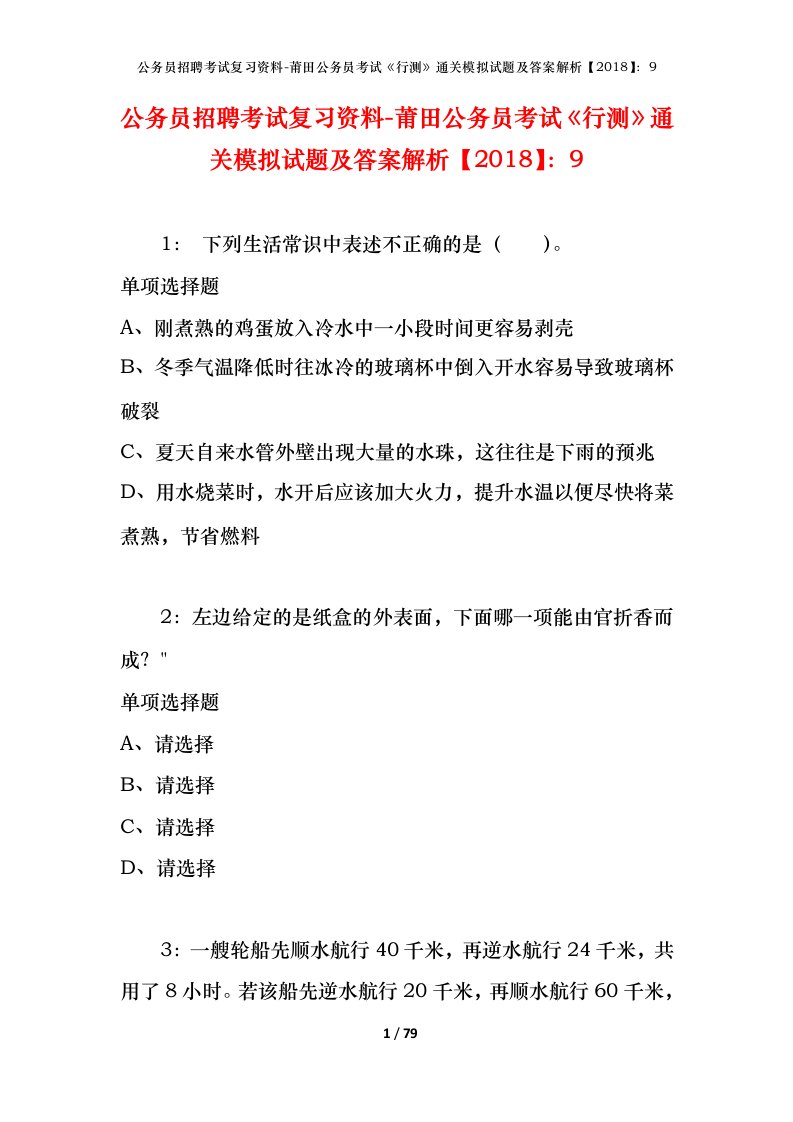 公务员招聘考试复习资料-莆田公务员考试《行测》通关模拟试题及答案解析【2018】：9

公务员招聘考试复习资料-莆田公务员考试《行测》通关模拟试题及答案解析【2018】：9

1：　下列生活常识中表述不正确的是（　　）。

单项选择题

A、刚煮熟的鸡蛋放入冷水中一小段时间更容易剥壳

B、冬季气温降低时往冰冷的玻璃杯中倒入开水容易导致玻璃杯破裂

C、夏天自来水管外壁出现大量的水珠，这往往是下雨的预兆

D、用水烧菜时，水开后应该加大火力，提升水温以便尽快将菜煮熟，节省燃料

2：左边给定的是纸盒的外表面，下面哪一项能由官折香而成？"

单项选择题

A、请选择

B、请选择

C、请选择

D、请选择

3：一艘轮船先顺水航行 40 千米，再逆水航行 24 千米，共用了 8 小时。若该船先逆水航行 20 千米，再顺水航行 60 千米，

1 / 79